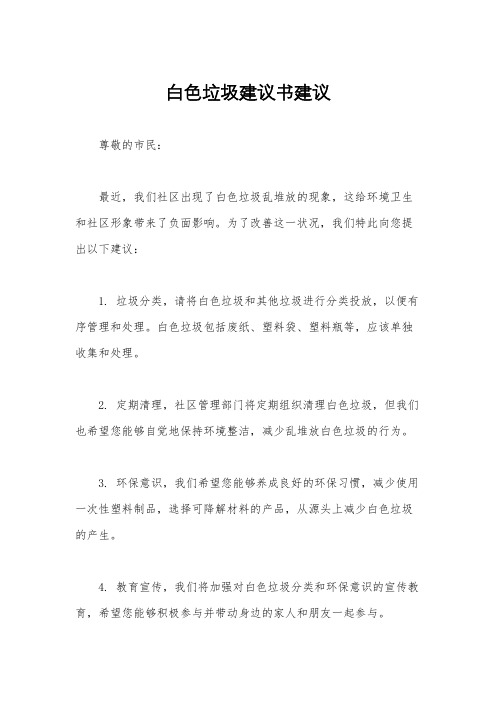 白色垃圾建议书建议

尊敬的市民：

最近，我们社区出现了白色垃圾乱堆放的现象，这给环境卫生和社区形象带来了负面影响。为了改善这一状况，我们特此向您提出以下建议：

1. 垃圾分类，请将白色垃圾和其他垃圾进行分类投放，以便有序管理和处理。白色垃圾包括废纸、塑料袋、塑料瓶等，应该单独收集和处理。

2. 定期清理，社区管理部门将定期组织清理白色垃圾，但我们也希望您能够自觉地保持环境整洁，减少乱堆放白色垃圾的行为。

3. 环保意识，我们希望您能够养成良好的环保习惯，减少使用一次性塑料制品，选择可降解材料的产品，从源头上减少白色垃圾的产生。

4. 教育宣传，我们将加强对白色垃圾分类和环保意识的宣传教育，希望您能够积极参与并带动身边的家人和朋友一起参与。